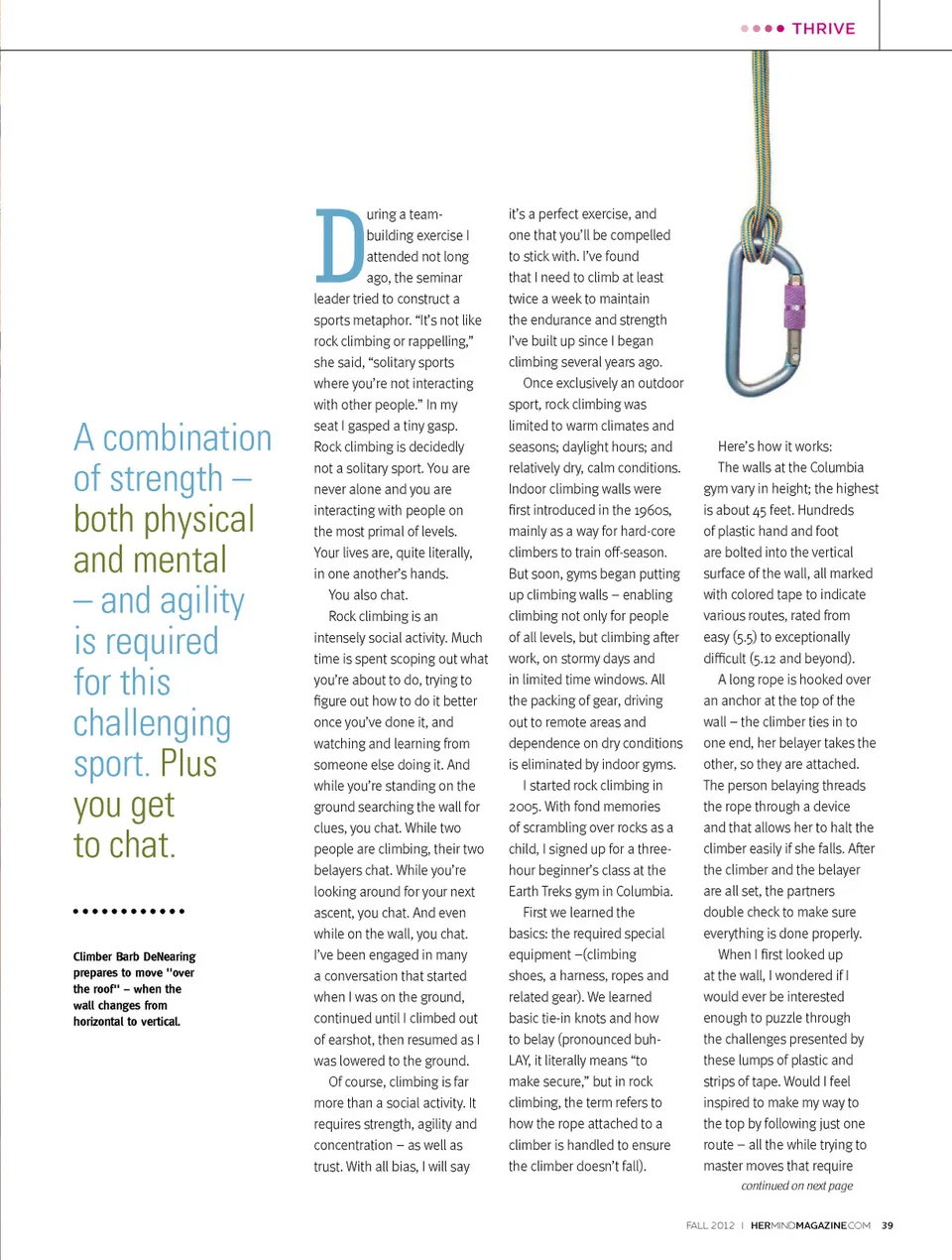 THRIVE

A combination of strength – both physical and mental – and agility is required for this challenging sport. Plus you get to chat.

Climber Barb DeNearing prepares to move "over the roof" – when the wall changes from horizontal to vertical.

During a team-building exercise I attended not long ago, the seminar leader tried to construct a sports metaphor. "It's not like rock climbing or rappelling," she said, "solitary sports where you're not interacting with other people." In my seat I gasped a tiny gasp. Rock climbing is decidedly not a solitary sport. You are never alone and you are interacting with people on the most primal of levels. Your lives are, quite literally, in one another's hands.

You also chat.

Rock climbing is an intensely social activity. Much time is spent scoping out what you're about to do, trying to figure out how to do it better once you've done it, and watching and learning from someone else doing it. And while you're standing on the ground searching the wall for clues, you chat. While two people are climbing, their two belayers chat. While you're looking around for your next ascent, you chat. And even while on the wall, you chat. I've been engaged in many a conversation that started when I was on the ground, continued until I climbed out of earshot, then resumed as I was lowered to the ground.

Of course, climbing is far more than a social activity. It requires strength, agility and concentration – as well as trust. With all bias, I will say it's a perfect exercise, and one that you'll be compelled to stick with. I've found that I need to climb at least twice a week to maintain the endurance and strength I've built up since I began climbing several years ago.

Once exclusively an outdoor sport, rock climbing was limited to warm climates and seasons; daylight hours; and relatively dry, calm conditions. Indoor climbing walls were first introduced in the 1960s, mainly as a way for hard-core climbers to train off-season. But soon, gyms began putting up climbing walls – enabling climbing not only for people of all levels, but climbing after work, on stormy days and in limited time windows. All the packing of gear, driving out to remote areas and dependence on dry conditions is eliminated by indoor gyms.

I started rock climbing in 2005. With fond memories of scrambling over rocks as a child, I signed up for a three-hour beginner's class at the Earth Treks gym in Columbia.

First we learned the basics: the required special equipment –(climbing shoes, a harness, ropes and related gear). We learned basic tie-in knots and how to belay (pronounced buh-LAY, it literally means "to make secure," but in rock climbing, the term refers to how the rope attached to a climber is handled to ensure the climber doesn't fall).

Here's how it works:

The walls at the Columbia gym vary in height; the highest is about 45 feet. Hundreds of plastic hand and foot are bolted into the vertical surface of the wall, all marked with colored tape to indicate various routes, rated from easy (5.5) to exceptionally difficult (5.12 and beyond).

A long rope is hooked over an anchor at the top of the wall – the climber ties in to one end, her belayer takes the other, so they are attached. The person belaying threads the rope through a device and that allows her to halt the climber easily if she falls. After the climber and the belayer are all set, the partners double check to make sure everything is done properly.

When I first looked up at the wall, I wondered if I would ever be interested enough to puzzle through the challenges presented by these lumps of plastic and strips of tape. Would I feel inspired to make my way to the top by following just one route – all the while trying to master moves that require

continued on next page

FALL 2012 | HERMINDMAGAZINE.COM 39